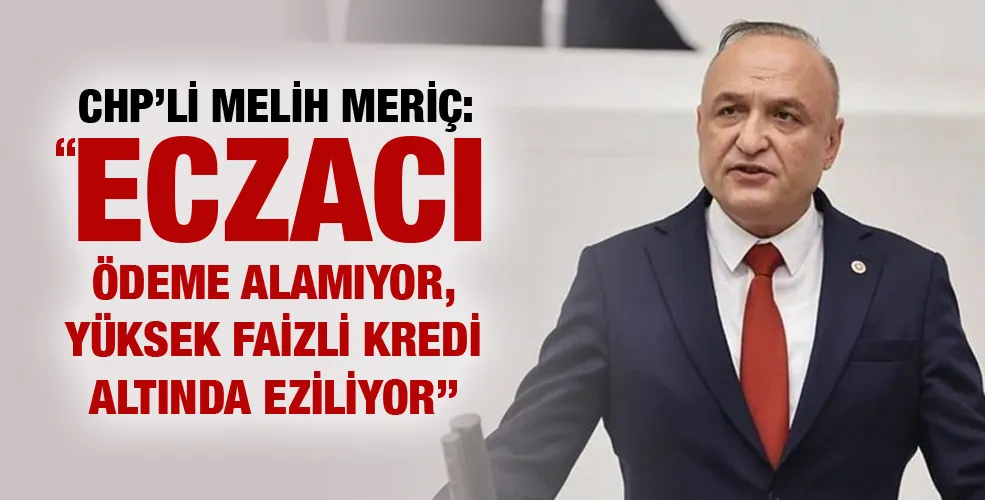 CHP'Lİ MELİH MERİÇ:
"ECZACI ÖDEME ALAMIYOR, YÜKSEK FAİZLİ KREDİ ALTINDA EZİLİYOR"